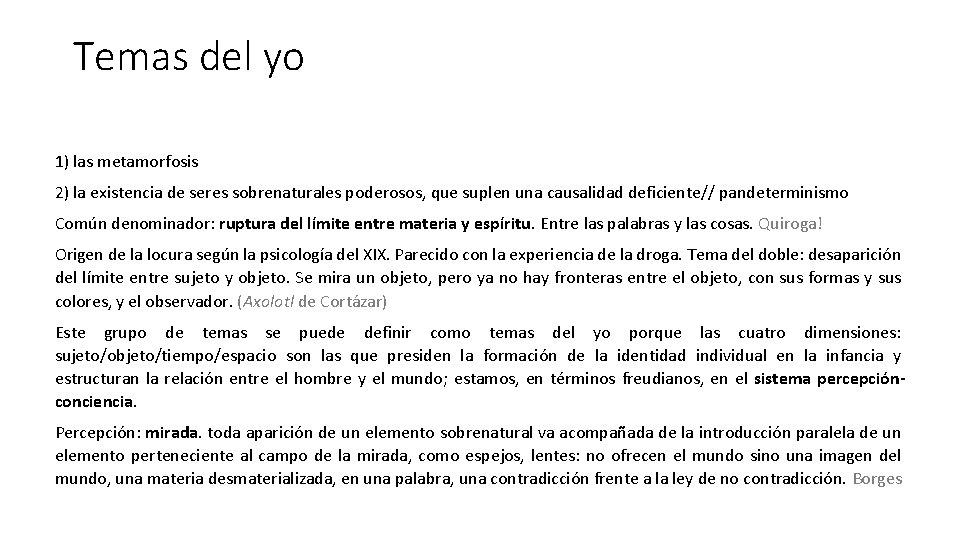 Temas del yo

1) las metamorfosis

2) la existencia de seres sobrenaturales poderosos, que suplen una causalidad deficiente// pandeterminismo

Común denominador: ruptura del límite entre materia y espíritu. Entre las palabras y las cosas. Quiroga!

Origen de la locura según la psicología del XIX. Parecido con la experiencia de la droga. Tema del doble: desaparición del límite entre sujeto y objeto. Se mira un objeto, pero ya no hay fronteras entre el objeto, con sus formas y sus colores, y el observador. (Axolotl de Cortázar)

Este grupo de temas se puede definir como temas del yo porque las cuatro dimensiones: sujeto/objeto/tiempo/espacio son las que presiden la formación de la identidad individual en la infancia y estructuran la relación entre el hombre y el mundo; estamos, en términos freudianos, en el sistema percepción-conciencia.

Percepción: mirada. toda aparición de un elemento sobrenatural va acompañada de la introducción paralela de un elemento perteneciente al campo de la mirada, como espejos, lentes: no ofrecen el mundo sino una imagen del mundo, una materia desmaterializada, en una palabra, una contradicción frente a la ley de no contradicción. Borges